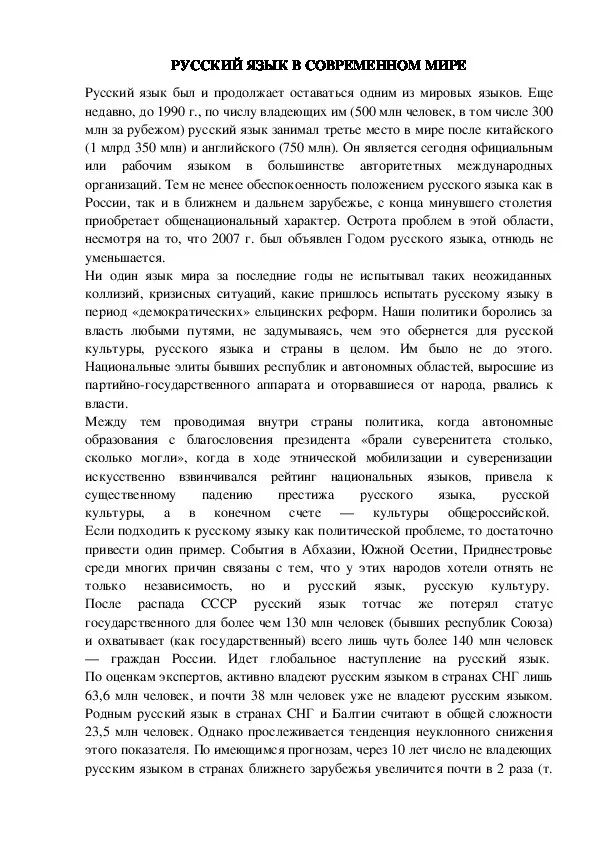 РУССКИЙ ЯЗЫК В СОВРЕМЕННОМ МИРЕ

Русский язык был и продолжает оставаться одним из мировых языков. Еще недавно, до 1990 г., по числу владеющих им (500 млн человек, в том числе 300 млн за рубежом) русский язык занимал третье место в мире после китайского (1 млрд 350 млн) и английского (750 млн). Он является сегодня официальным или рабочим языком в большинстве авторитетных международных организаций. Тем не менее обеспокоенность положением русского языка как в России, так и в ближнем и дальнем зарубежье, с конца минувшего столетия приобретает общенациональный характер. Острота проблем в этой области, несмотря на то, что 2007 г. был объявлен Годом русского языка, отнюдь не уменьшается.

Ни один язык мира за последние годы не испытывал таких неожиданных коллизий, кризисных ситуаций, какие пришлось испытать русскому языку в период «демократических» ельцинских реформ. Наши политики боролись за власть любыми путями, не задумываясь, чем это обернется для русской культуры, русского языка и страны в целом. Им было не до этого. Национальные элиты бывших республик и автономных областей, выросшие из партийно-государственного аппарата и оторвавшиеся от народа, рвались к власти.

Между тем проводимая внутри страны политика, когда автономные образования с благословения президента «брали суверенитета столько, сколько могли», когда в ходе этнической мобилизации и суверенизации искусственно взвинчивался рейтинг национальных языков, привела к существенному падению престижа русского языка, русской культуры, а в конечном счете — культуры общероссийской. Если подходить к русскому языку как политической проблеме, то достаточно привести один пример. События в Абхазии, Южной Осетии, Приднестровье среди многих причин связаны с тем, что у этих народов хотели отнять не только независимость, но и русский язык, русскую культуру. После распада СССР русский язык тотчас же потерял статус государственного для более чем 130 млн человек (бывших республик Союза) и охватывает (как государственный) всего лишь чуть более 140 млн человек — граждан России. Идет глобальное наступление на русский язык. По оценкам экспертов, активно владеют русским языком в странах СНГ лишь 63,6 млн человек, и почти 38 млн человек уже не владеют русским языком. Родным русский язык в странах СНГ и Балтии считают в общей сложности 23,5 млн человек. Однако прослеживается тенденция неуклонного снижения этого показателя. По имеющимся прогнозам, через 10 лет число не владеющих русским языком в странах ближнего зарубежья увеличится почти в 2 раза (т.